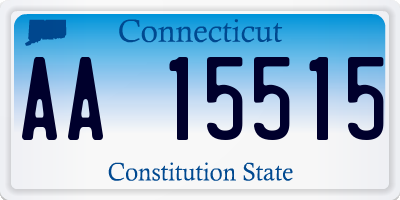 Connecticut

AA 15515

Constitution State